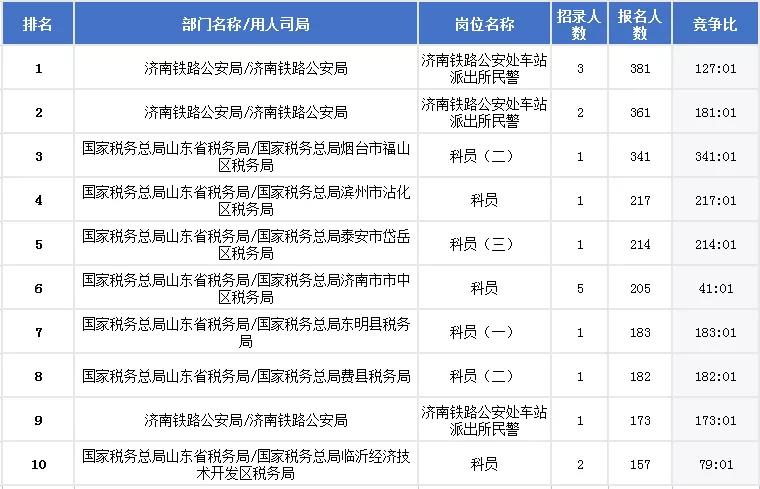 | 排名 | 部门名称/用人司局 | 岗位名称 | 招录人数 | 报名人数 | 竞争比 |
|---|---|---|---|---|---|
| 1 | 济南铁路公安局/济南铁路公安局 | 济南铁路公安处车站派出所民警 | 3 | 381 | 127:01 |
| 2 | 济南铁路公安局/济南铁路公安局 | 济南铁路公安处车站派出所民警 | 2 | 361 | 181:01 |
| 3 | 国家税务总局山东省税务局/国家税务总局烟台市福山区税务局 | 科员（二） | 1 | 341 | 341:01 |
| 4 | 国家税务总局山东省税务局/国家税务总局滨州市沾化区税务局 | 科员 | 1 | 217 | 217:01 |
| 5 | 国家税务总局山东省税务局/国家税务总局泰安市岱岳区税务局 | 科员（三） | 1 | 214 | 214:01 |
| 6 | 国家税务总局山东省税务局/国家税务总局济南市市中区税务局 | 科员 | 5 | 205 | 41:01 |
| 7 | 国家税务总局山东省税务局/国家税务总局东明县税务局 | 科员（一） | 1 | 183 | 183:01 |
| 8 | 国家税务总局山东省税务局/国家税务总局费县税务局 | 科员（二） | 1 | 182 | 182:01 |
| 9 | 济南铁路公安局/济南铁路公安局 | 济南铁路公安处车站派出所民警 | 1 | 173 | 173:01 |
| 10 | 国家税务总局山东省税务局/国家税务总局临沂经济技术开发区税务局 | 科员 | 2 | 157 | 79:01 |